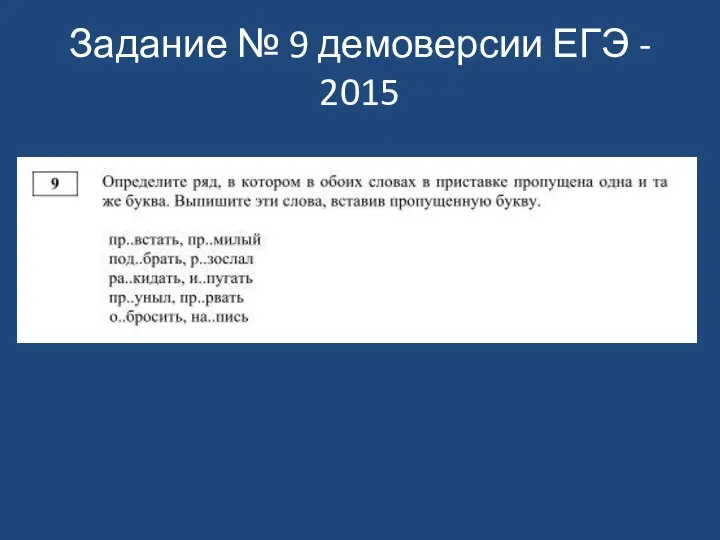 Задание № 9 демоверсии ЕГЭ - 2015

9

Определите ряд, в котором в обоих словах в приставке пропущена одна и та же буква. Выпишите эти слова, вставив пропущенную букву.

пр..встать, пр..милый
под..брать, р..зослал
ра..кидать, и..пугать
пр..уныл, пр..рвать
о..бросить, на..пись